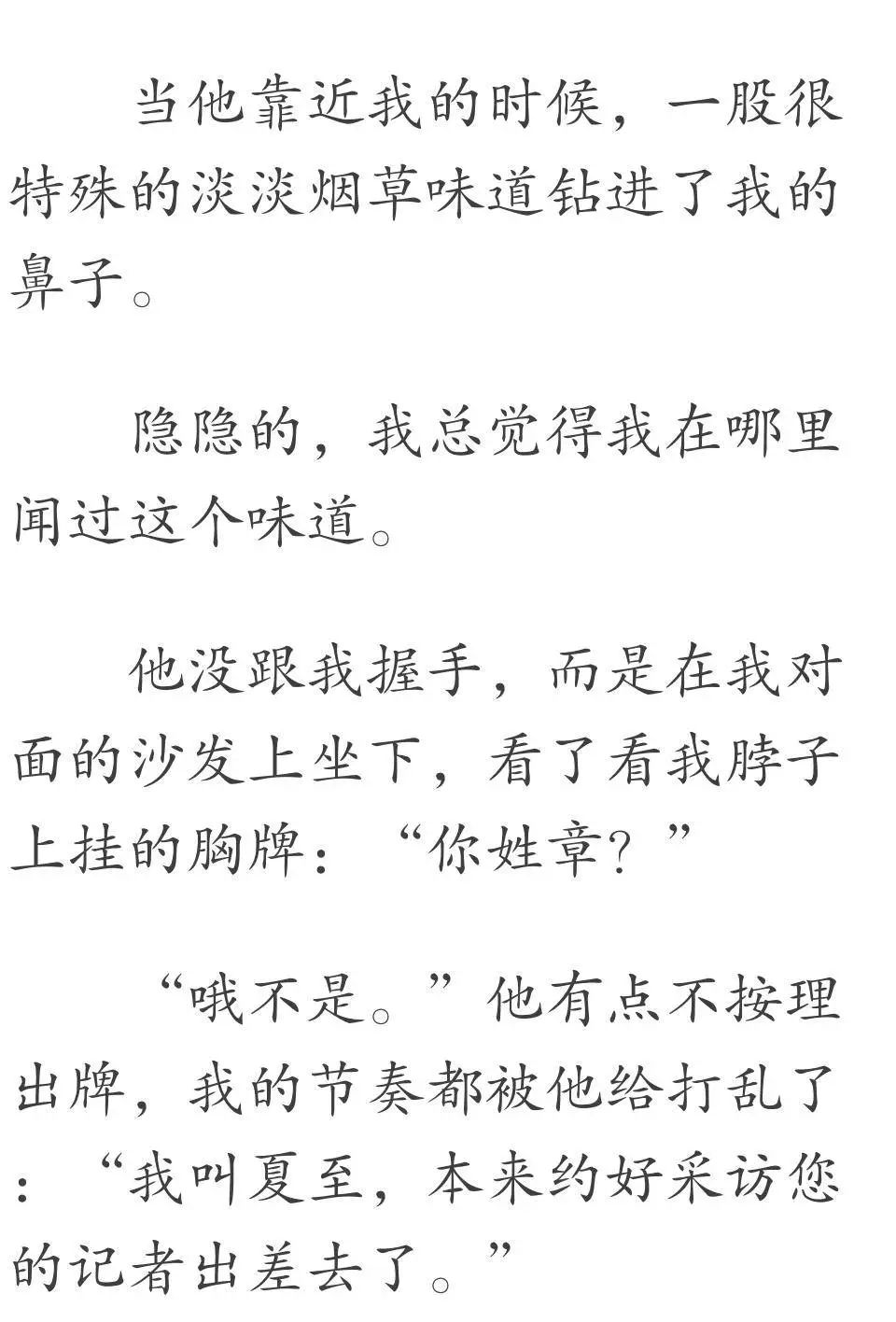 当他靠近我的时候，一股很特殊的淡淡烟草味道钻进了我的鼻子。

隐隐的，我总觉得我在哪里闻过这个味道。

他没跟我握手，而是在我对面的沙发上坐下，看了看我脖子上挂的胸牌：“你姓章？”

“哦不是。”他有点不按理出牌，我的节奏都被他给打乱了：“我叫夏至，本来约好采访您的记者出差去了。”